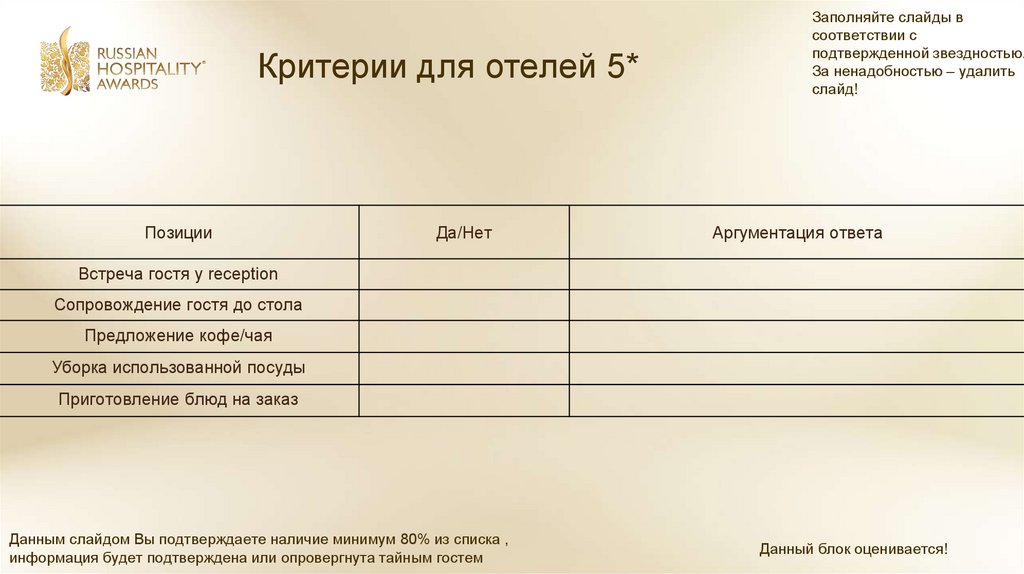 RUSSIAN HOSPITALITY® AWARDS

Критерии для отелей 5*

Заполняйте слайды в соответствии с подтвержденной звездностью. За ненадобностью – удалить слайд!

| Позиции | Да/Нет | Аргументация ответа |
|---|---|---|
| Встреча гостя у reception | | |
| Сопровождение гостя до стола | | |
| Предложение кофе/чая | | |
| Уборка использованной посуды | | |
| Приготовление блюд на заказ | | |

Данным слайдом Вы подтверждаете наличие минимум 80% из списка , информация будет подтверждена или опровергнута тайным гостем

Данный блок оценивается!